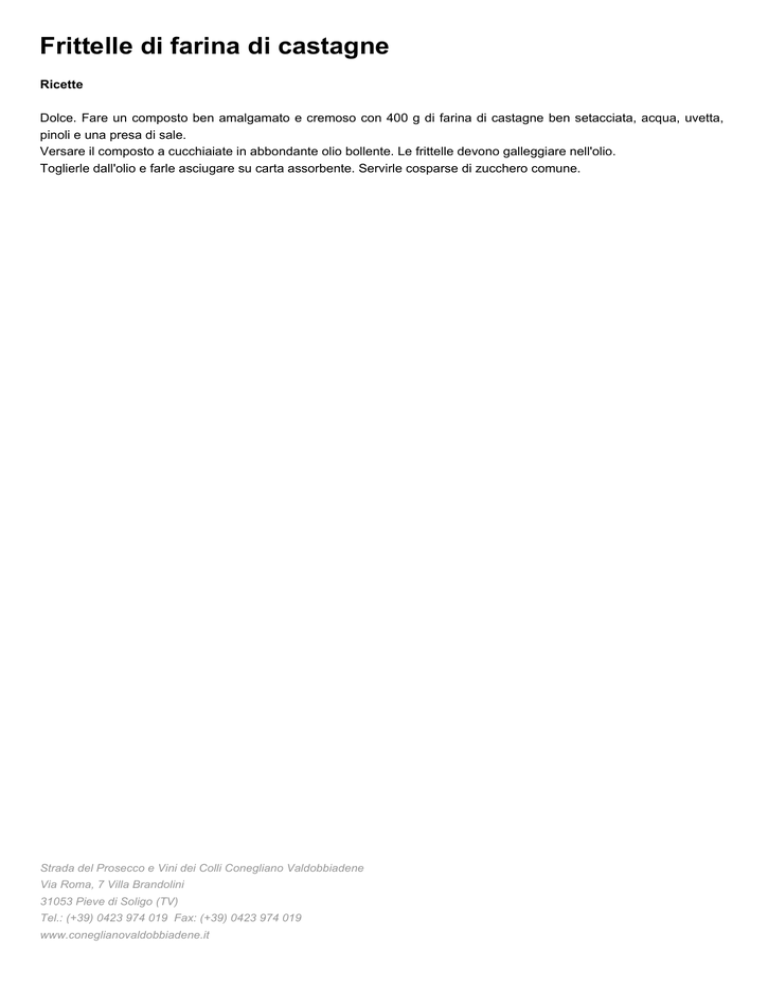 Frittelle di farina di castagne

Ricette

Dolce. Fare un composto ben amalgamato e cremoso con 400 g di farina di castagne ben setacciata, acqua, uvetta, pinoli e una presa di sale.
Versare il composto a cucchiaiate in abbondante olio bollente. Le frittelle devono galleggiare nell'olio.
Toglierle dall'olio e farle asciugare su carta assorbente. Servirle cosparse di zucchero comune.

Strada del Prosecco e Vini dei Colli Conegliano Valdobbiadene
Via Roma, 7 Villa Brandolini
31053 Pieve di Soligo (TV)
Tel.: (+39) 0423 974 019 Fax: (+39) 0423 974 019
www.coneglianovaldobbiadene.it